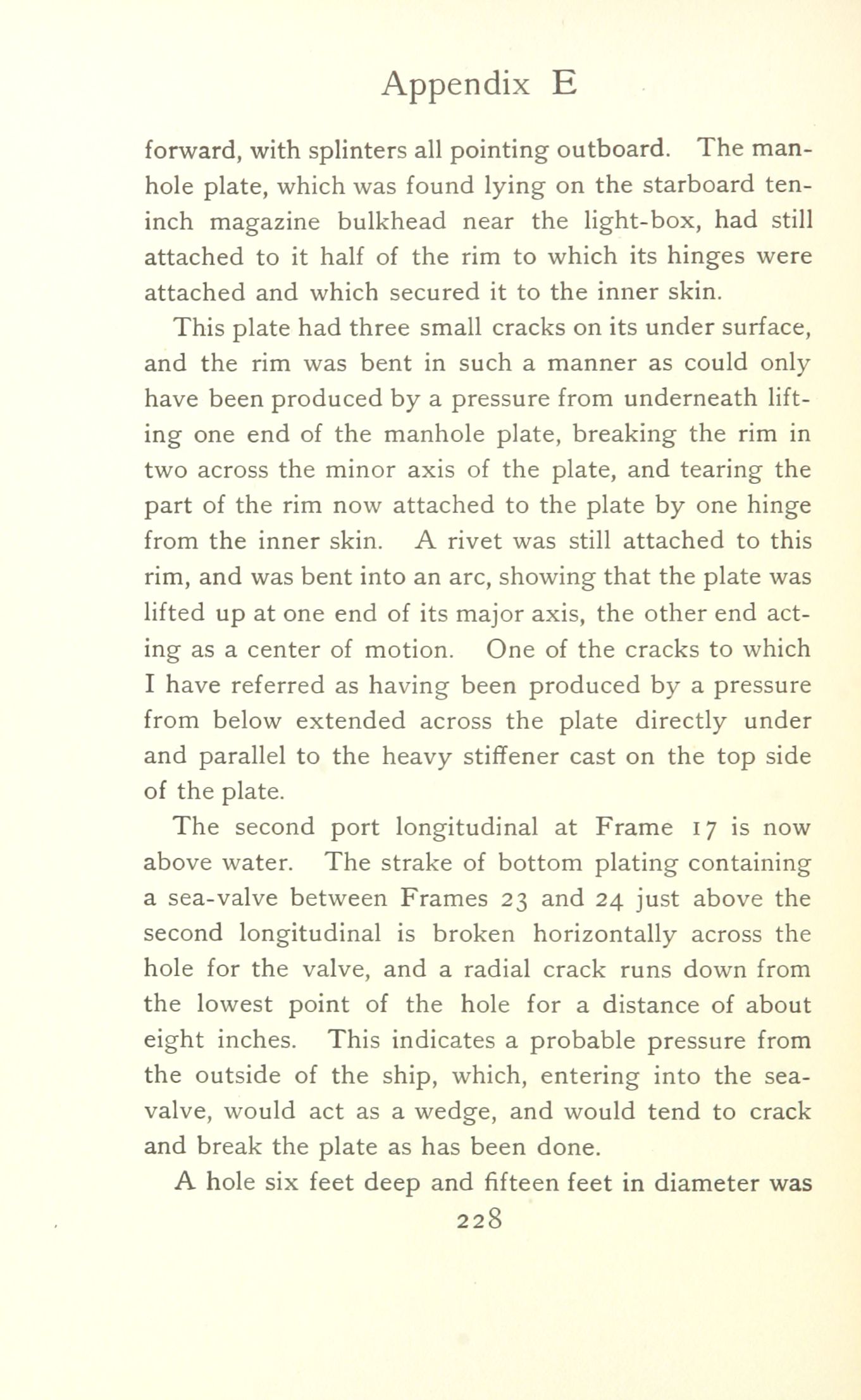 Appendix E

forward, with splinters all pointing outboard. The manhole plate, which was found lying on the starboard ten-inch magazine bulkhead near the light-box, had still attached to it half of the rim to which its hinges were attached and which secured it to the inner skin.

This plate had three small cracks on its under surface, and the rim was bent in such a manner as could only have been produced by a pressure from underneath lifting one end of the manhole plate, breaking the rim in two across the minor axis of the plate, and tearing the part of the rim now attached to the plate by one hinge from the inner skin. A rivet was still attached to this rim, and was bent into an arc, showing that the plate was lifted up at one end of its major axis, the other end acting as a center of motion. One of the cracks to which I have referred as having been produced by a pressure from below extended across the plate directly under and parallel to the heavy stiffener cast on the top side of the plate.

The second port longitudinal at Frame 17 is now above water. The strake of bottom plating containing a sea-valve between Frames 23 and 24 just above the second longitudinal is broken horizontally across the hole for the valve, and a radial crack runs down from the lowest point of the hole for a distance of about eight inches. This indicates a probable pressure from the outside of the ship, which, entering into the sea-valve, would act as a wedge, and would tend to crack and break the plate as has been done.

A hole six feet deep and fifteen feet in diameter was

228